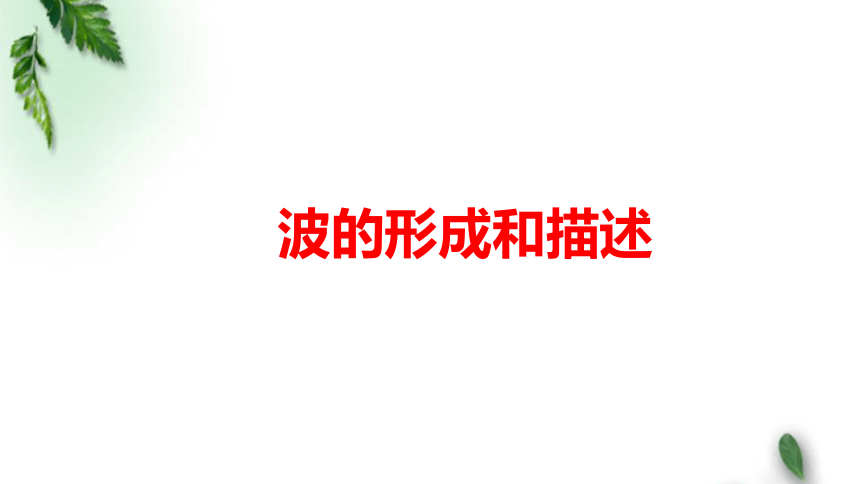 波的形成和描述